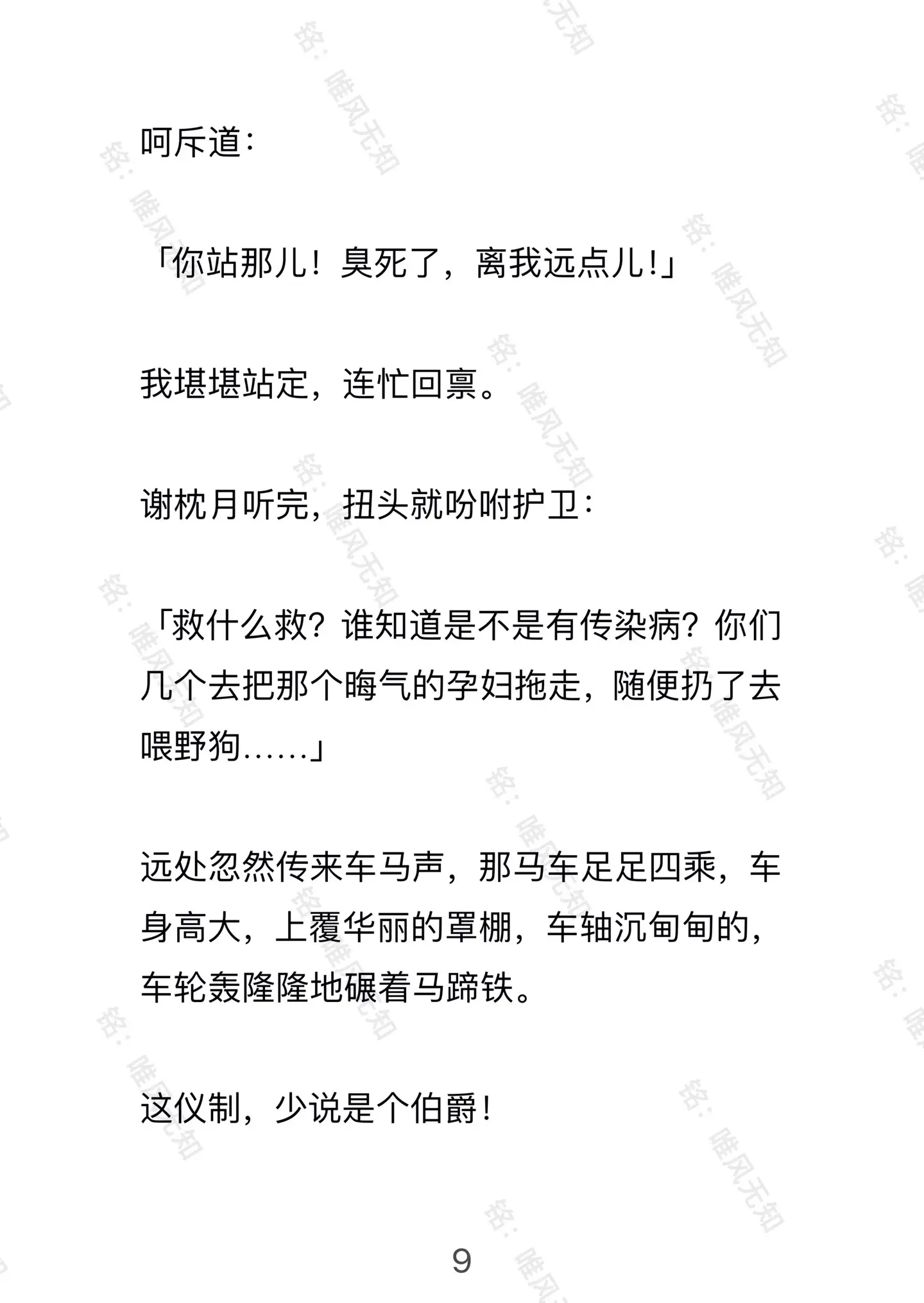 呵斥道：

「你站那儿！臭死了，离我远点儿！」

我堪堪站定，连忙回禀。

谢枕月听完，扭头就吩咐护卫：

「救什么救？谁知道是不是有传染病？你们几个去把那个晦气的孕妇拖走，随便扔了去喂野狗……」

远处忽然传来车马声，那马车足足四乘，车身高大，上覆华丽的罩棚，车轴沉甸甸的，车轮轰隆隆地碾着马蹄铁。

这仪制，少说是个伯爵！

9

铭：唯风无知